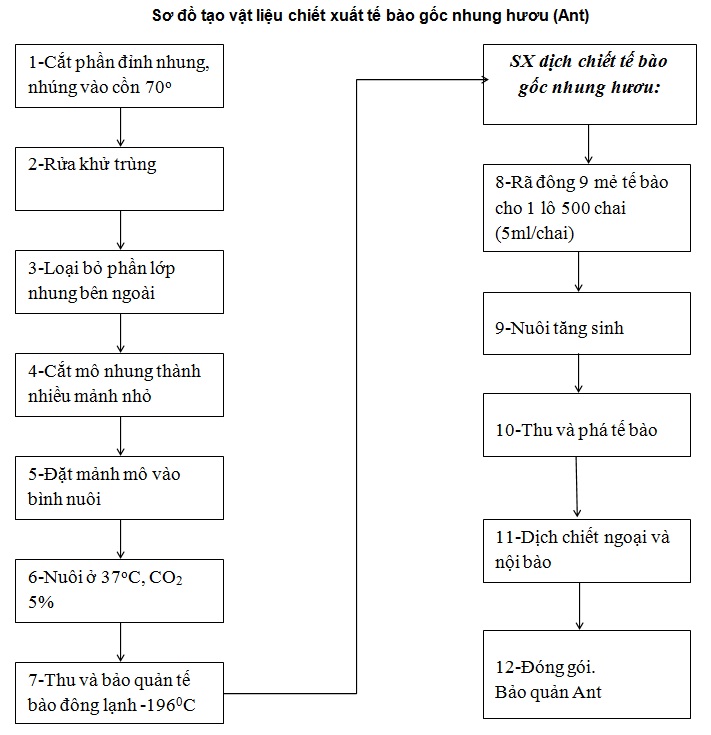 Sơ đồ tạo vật liệu chiết xuất tế bào gốc nhung hươu (Ant)

1-Cắt phần đỉnh nhung, nhúng vào cồn $70^o$

2-Rửa khử trùng

3-Loại bỏ phần lớp nhung bên ngoài

4-Cắt mô nhung thành nhiều mảnh nhỏ

5-Đặt mảnh mô vào bình nuôi

6-Nuôi ở $37^oC$, $CO_2$ 5%

7-Thu và bảo quản tế bào đông lạnh $-196^0C$

SX dịch chiết tế bào gốc nhung hươu:

8-Rã đông 9 mẻ tế bào cho 1 lô 500 chai (5ml/chai)

9-Nuôi tăng sinh

10-Thu và phá tế bào

11-Dịch chiết ngoại và nội bào

12-Đóng gói. Bảo quản Ant